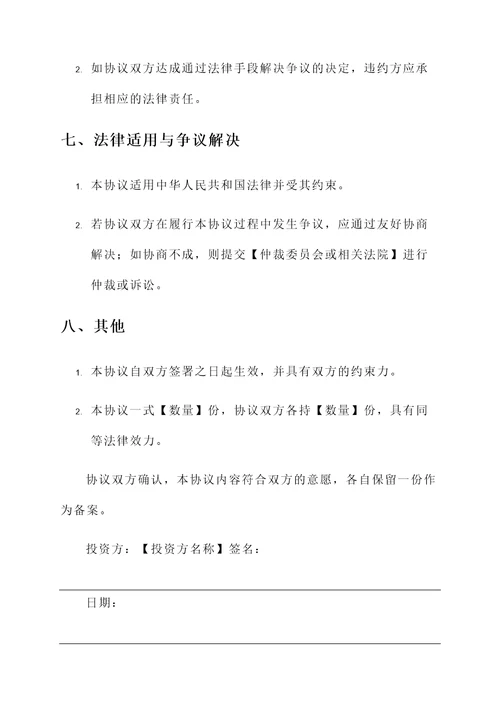 2. 如协议双方达成通过法律手段解决争议的决定，违约方应承担相应的法律责任。

七、法律适用与争议解决

1. 本协议适用中华人民共和国法律并受其约束。

2. 若协议双方在履行本协议过程中发生争议，应通过友好协商解决；如协商不成，则提交【仲裁委员会或相关法院】进行仲裁或诉讼。

八、其他

1. 本协议自双方签署之日起生效，并具有双方的约束力。

2. 本协议一式【数量】份，协议双方各持【数量】份，具有同等法律效力。

协议双方确认，本协议内容符合双方的意愿，各自保留一份作为备案。

投资方：【投资方名称】签名：

日期：